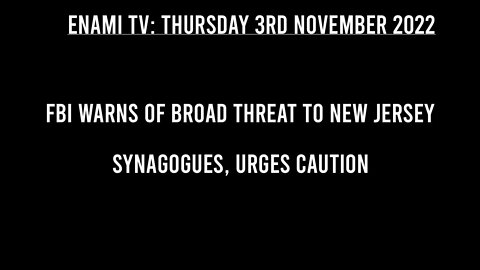 ENAMI TV: THURSDAY 3RD NOVEMBER 2022

FBI WARNS OF BROAD THREAT TO NEW JERSEY SYNAGOGUES, URGES CAUTION